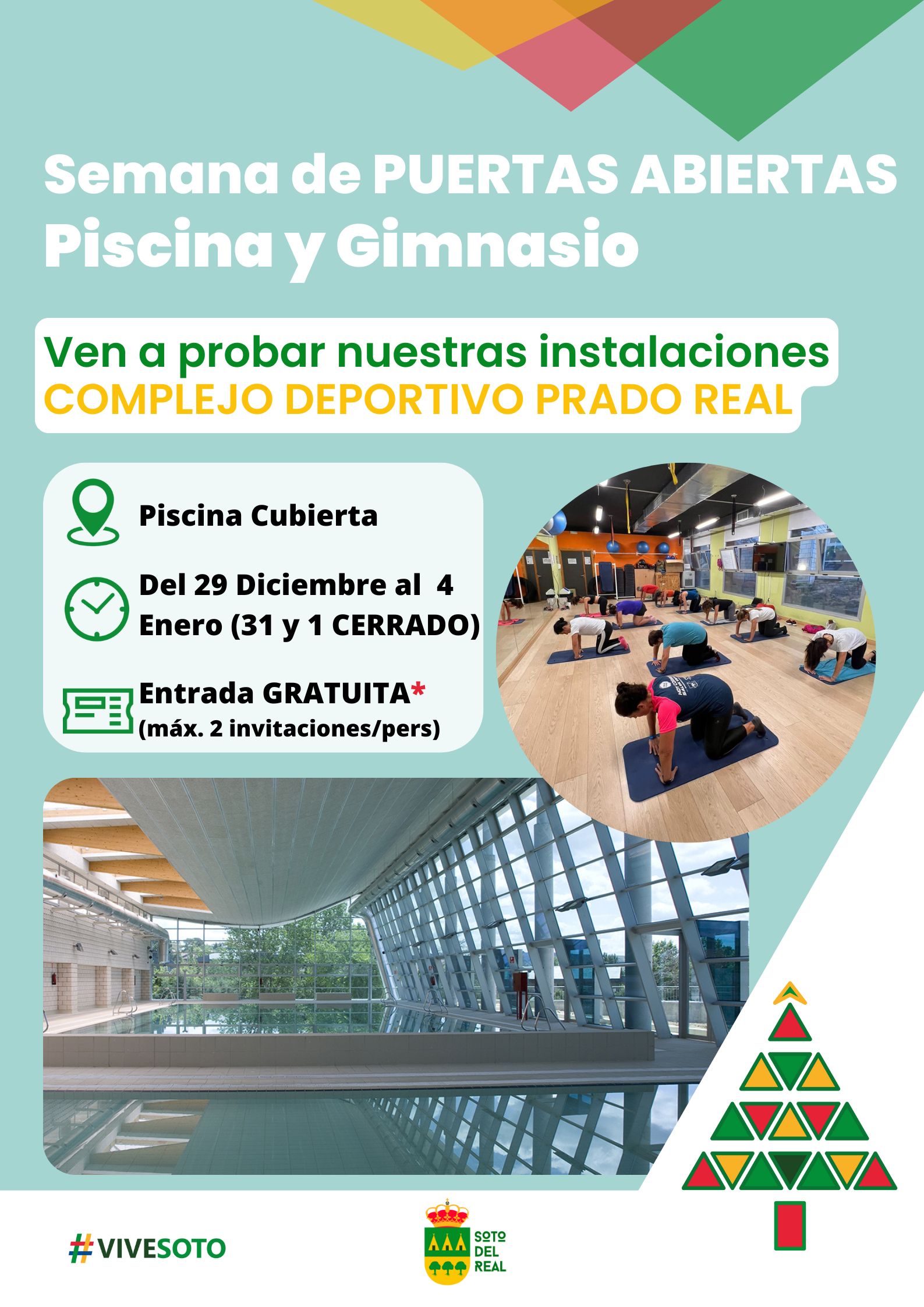 Semana de PUERTAS ABIERTAS
Piscina y Gimnasio

Ven a probar nuestras instalaciones
COMPLEJO DEPORTIVO PRADO REAL

Piscina Cubierta

Del 29 Diciembre al 4 Enero (31 y 1 CERRADO)

Entrada GRATUITA*
(máx. 2 invitaciones/pers)

#VIVESOTO

SOTO
DEL
REAL